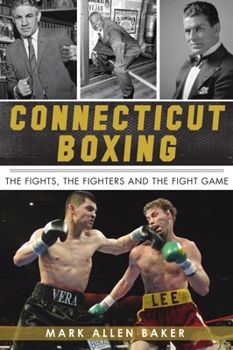 CONNECTICUT BOXING

THE FIGHTS, THE FIGHTERS AND THE FIGHT GAME

VERA

LEE

MARK ALLEN BAKER